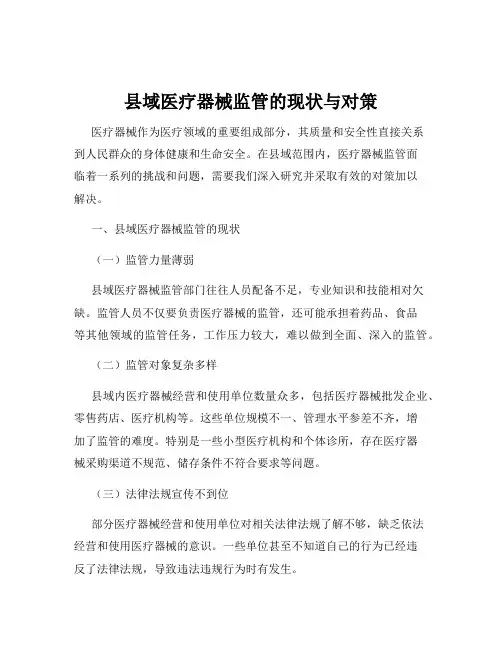 县域医疗器械监管的现状与对策

医疗器械作为医疗领域的重要组成部分，其质量和安全性直接关系到人民群众的身体健康和生命安全。在县域范围内，医疗器械监管面临着一系列的挑战和问题，需要我们深入研究并采取有效的对策加以解决。

一、县域医疗器械监管的现状

（一）监管力量薄弱

县域医疗器械监管部门往往人员配备不足，专业知识和技能相对欠缺。监管人员不仅要负责医疗器械的监管，还可能承担着药品、食品等其他领域的监管任务，工作压力较大，难以做到全面、深入的监管。

（二）监管对象复杂多样

县域内医疗器械经营和使用单位数量众多，包括医疗器械批发企业、零售药店、医疗机构等。这些单位规模不一、管理水平参差不齐，增加了监管的难度。特别是一些小型医疗机构和个体诊所，存在医疗器械采购渠道不规范、储存条件不符合要求等问题。

（三）法律法规宣传不到位

部分医疗器械经营和使用单位对相关法律法规了解不够，缺乏依法经营和使用医疗器械的意识。一些单位甚至不知道自己的行为已经违反了法律法规，导致违法违规行为时有发生。